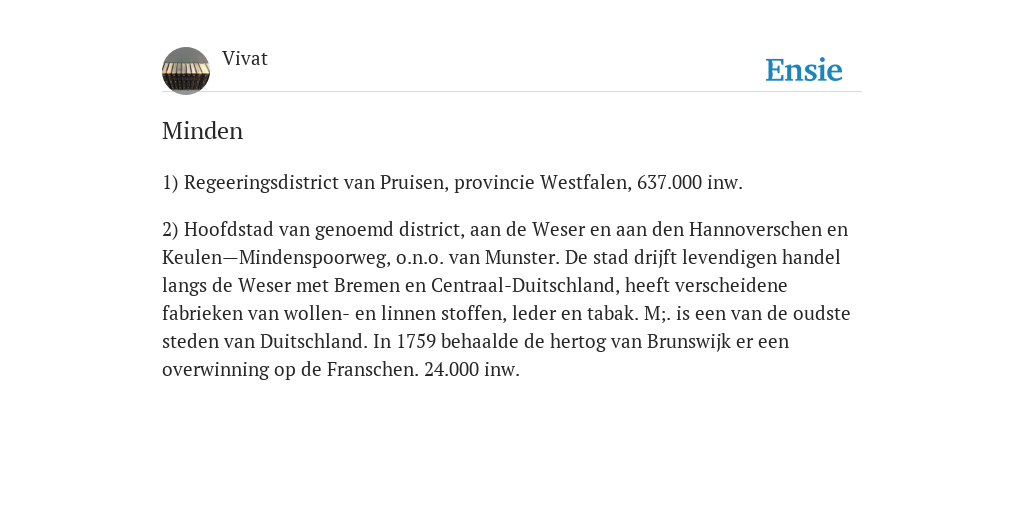 Vivat

Ensie

Minden

1) Regeeringsdistrict van Pruisen, provincie Westfalen, 637.000 inw.

2) Hoofdstad van genoemd district, aan de Weser en aan den Hannoverschen en Keulen—Mindenspoorweg, o.n.o. van Munster. De stad drijft levendigen handel langs de Weser met Bremen en Centraal-Duitschland, heeft verscheidene fabrieken van wollen- en linnen stoffen, leder en tabak. M;. is een van de oudste steden van Duitschland. In 1759 behaalde de hertog van Brunswijk er een overwinning op de Franschen. 24.000 inw.